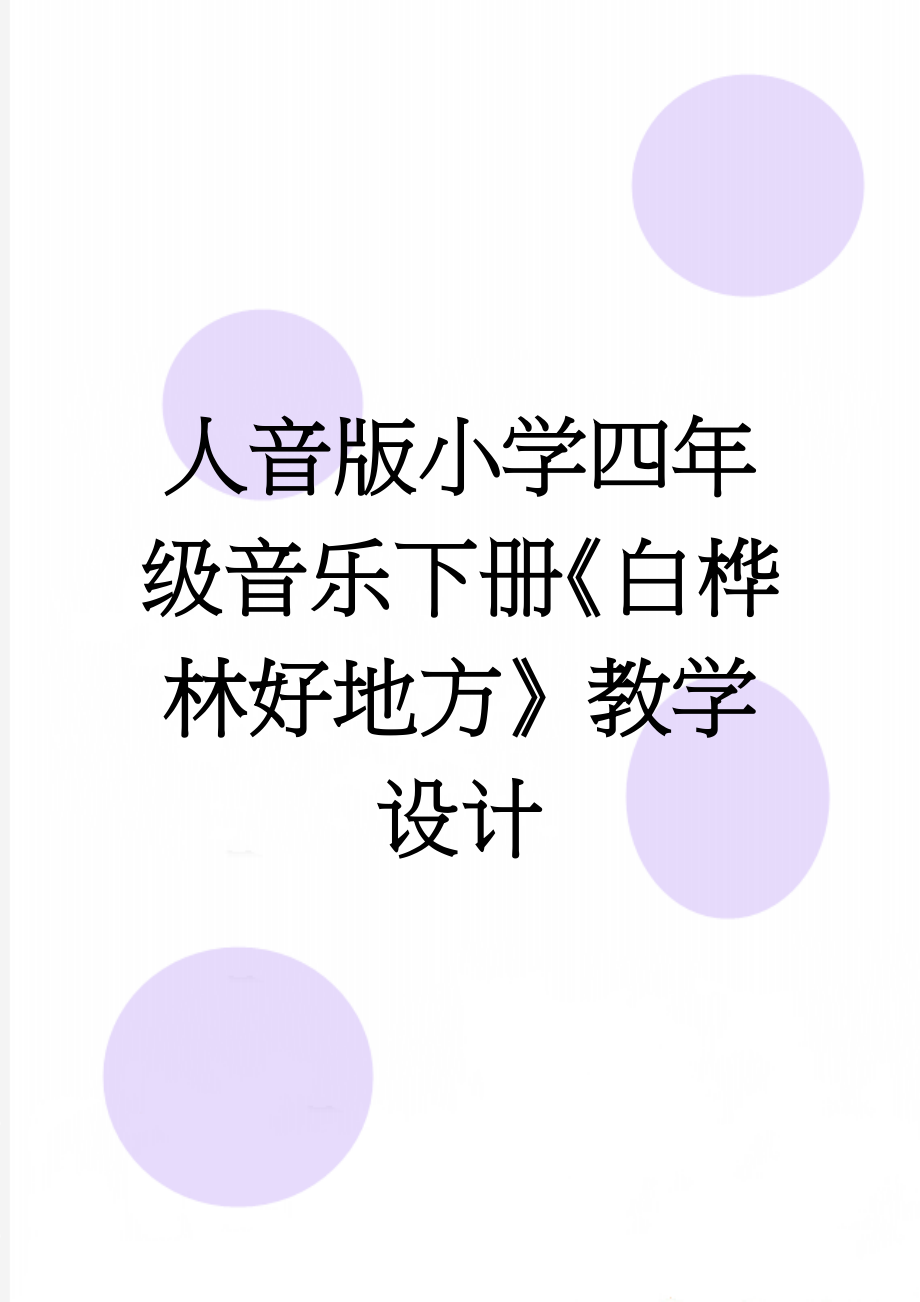 人音版小学四年级音乐下册《白桦林好地方》教学设计